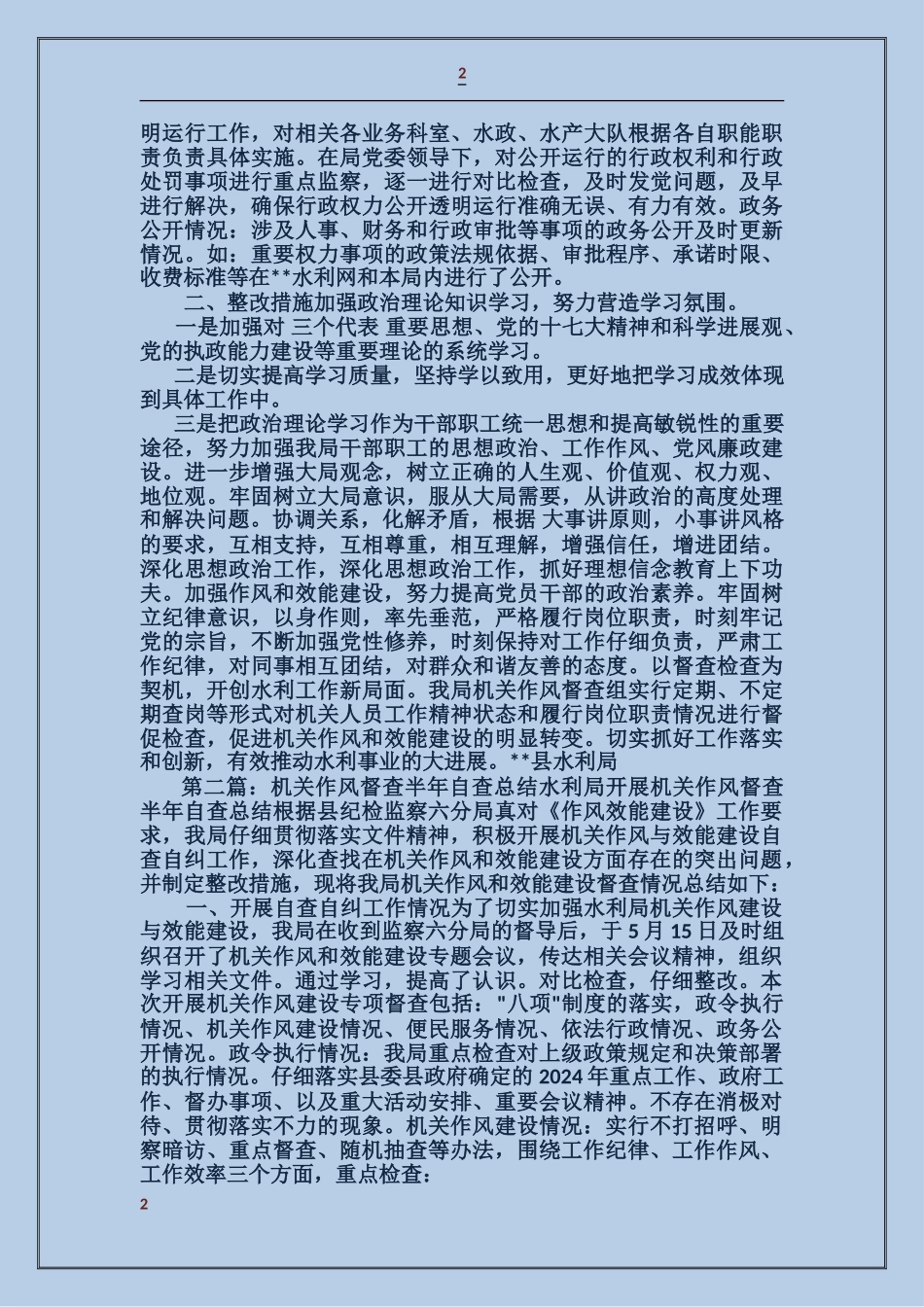 2

明运行工作，对相关各业务科室、水政、水产大队根据各自职能职责负责具体实施。在局党委领导下，对公开运行的行政权利和行政处罚事项进行重点监察，逐一进行对比检查，及时发觉问题，及早进行解决，确保行政权力公开透明运行准确无误、有力有效。政务公开情况：涉及人事、财务和行政审批等事项的政务公开及时更新情况。如：重要权力事项的政策法规依据、审批程序、承诺时限、收费标准等在**水利网和本局内进行了公开。

二、整改措施加强政治理论知识学习，努力营造学习氛围。

一是加强对 三个代表 重要思想、党的十七大精神和科学进展观、党的执政能力建设等重要理论的系统学习。

二是切实提高学习质量，坚持学以致用，更好地把学习成效体现到具体工作中。

三是把政治理论学习作为干部职工统一思想和提高敏锐性的重要途径，努力加强我局干部职工的思想政治、工作作风、党风廉政建设。进一步增强大局观念，树立正确的人生观、价值观、权力观、地位观。牢固树立大局意识，服从大局需要，从讲政治的高度处理和解决问题。协调关系，化解矛盾，根据 大事讲原则，小事讲风格的要求，互相支持，互相尊重，相互理解，增强信任，增进团结。深化思想政治工作，深化思想政治工作，抓好理想信念教育上下功夫。加强作风和效能建设，努力提高党员干部的政治素养。牢固树立纪律意识，以身作则，率先垂范，严格履行岗位职责，时刻牢记党的宗旨，不断加强党性修养，时刻保持对工作仔细负责，严肃工作纪律，对同事相互团结，对群众和谐友善的态度。以督查检查为契机，开创水利工作新局面。我局机关作风督查组实行定期、不定期查岗等形式对机关人员工作精神状态和履行岗位职责情况进行督促检查，促进机关作风和效能建设的明显转变。切实抓好工作落实和创新，有效推动水利事业的大进展。**县水利局

第二篇：机关作风督查半年自查总结水利局开展机关作风督查半年自查总结根据县纪检监察六分局真对《作风效能建设》工作要求，我局仔细贯彻落实文件精神，积极开展机关作风与效能建设自查自纠工作，深化查找在机关作风和效能建设方面存在的突出问题，并制定整改措施，现将我局机关作风和效能建设督查情况总结如下：

一、开展自查自纠工作情况为了切实加强水利局机关作风建设与效能建设，我局在收到监察六分局的督导后，于 5 月 15 日及时组织召开了机关作风和效能建设专题会议，传达相关会议精神，组织学习相关文件。通过学习，提高了认识。对比检查，仔细整改。本次开展机关作风建设专项督查包括："八项"制度的落实，政令执行情况、机关作风建设情况、便民服务情况、依法行政情况、政务公开情况。政令执行情况：我局重点检查对上级政策规定和决策部署的执行情况。仔细落实县委县政府确定的 2024 年重点工作、政府工作、督办事项、以及重大活动安排、重要会议精神。不存在消极对待、贯彻落实不力的现象。机关作风建设情况：实行不打招呼、明察暗访、重点督查、随机抽查等办法，围绕工作纪律、工作作风、工作效率三个方面，重点检查：

2